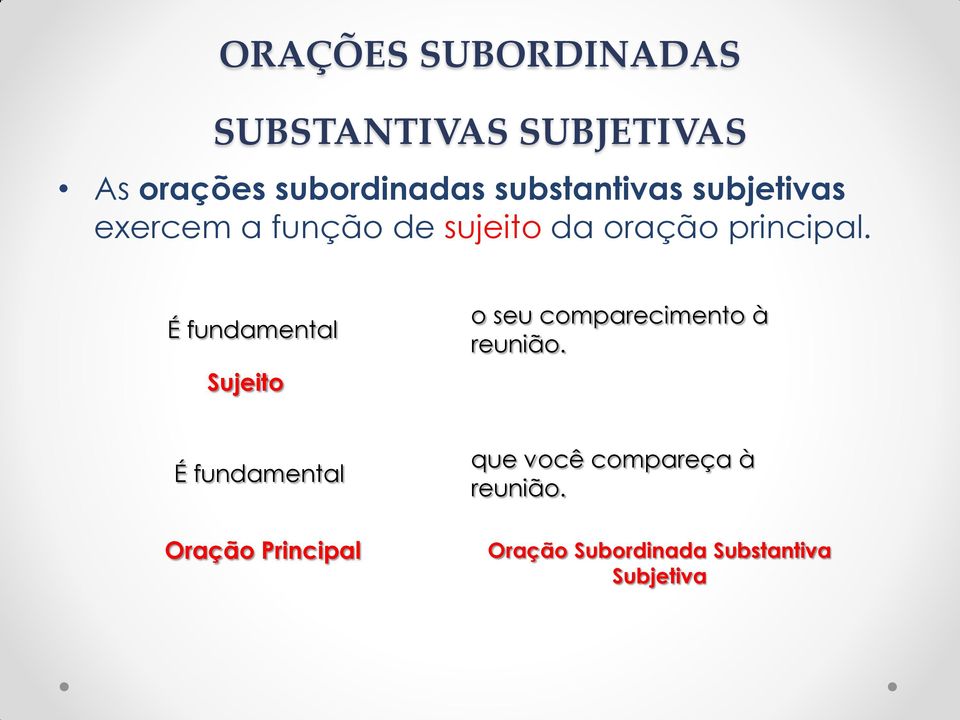 ORAÇÕES SUBORDINADAS

SUBSTANTIVAS SUBJETIVAS

• As orações subordinadas substantivas subjetivas exercem a função de sujeito da oração principal.

É fundamental

o seu comparecimento à reunião.

Sujeito

É fundamental

que você compareça à reunião.

Oração Principal

Oração Subordinada Substantiva Subjetiva